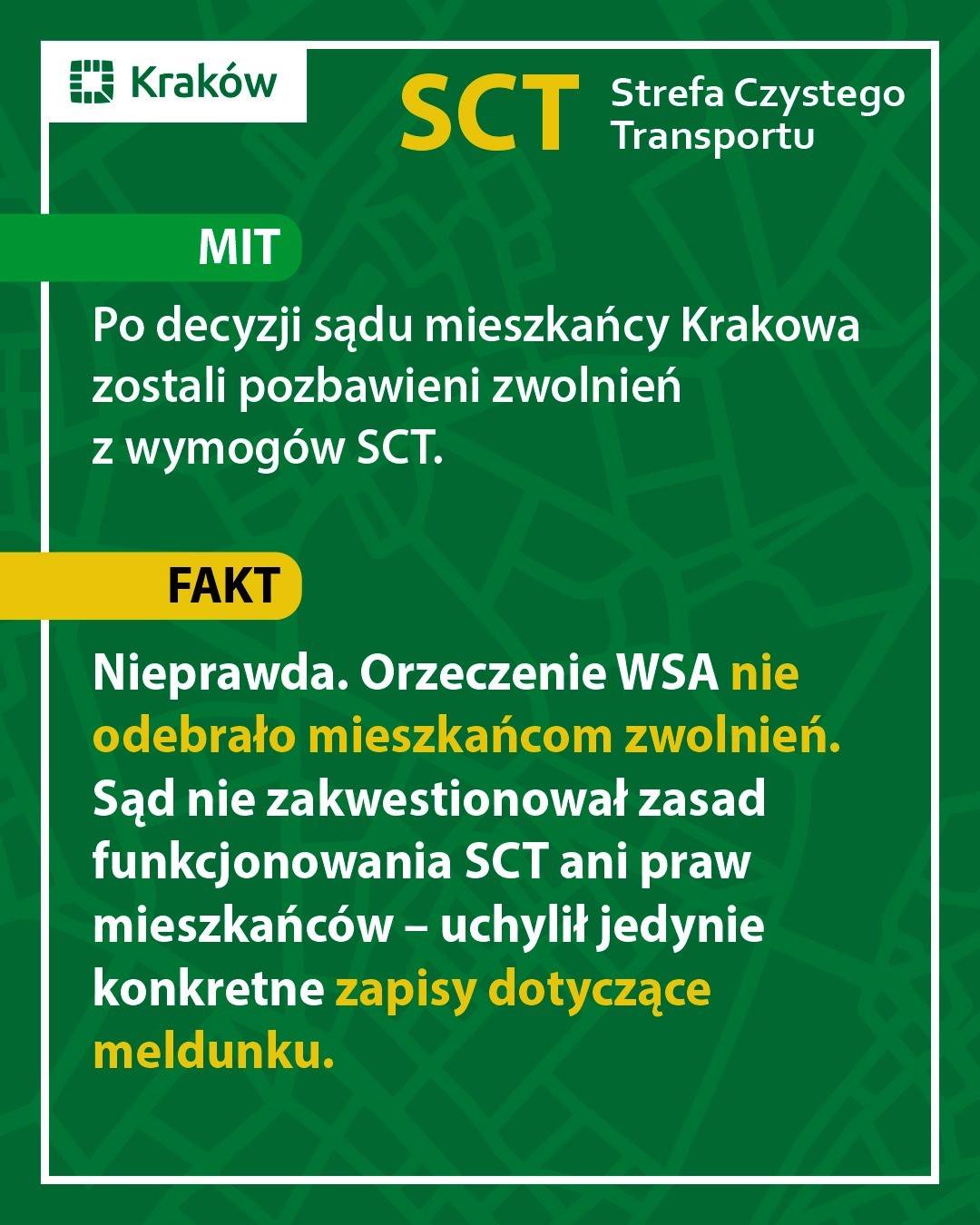 Kraków

SCT Strefa Czystego Transportu

MIT

Po decyzji sądu mieszkańcy Krakowa zostali pozbawieni zwolnień z wymogów SCT.

FAKT

Nieprawda. Orzeczenie WSA nie odebrało mieszkańcom zwolnień. Sąd nie zakwestionował zasad funkcjonowania SCT ani praw mieszkańców – uchylił jedynie konkretne zapisy dotyczące meldunku.